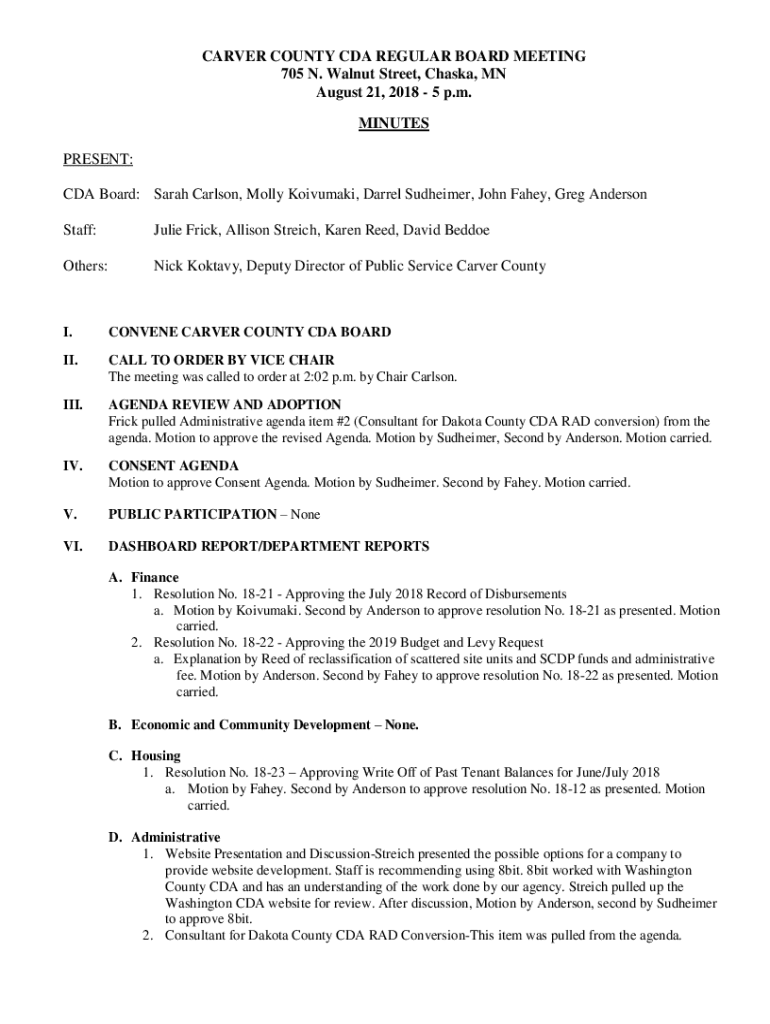 CARVER COUNTY CDA REGULAR BOARD MEETING
705 N. Walnut Street, Chaska, MN
August 21, 2018 - 5 p.m.

MINUTES

PRESENT:

CDA Board: Sarah Carlson, Molly Koivumaki, Darrel Sudheimer, John Fahey, Greg Anderson

Staff: Julie Frick, Allison Streich, Karen Reed, David Beddoe

Others: Nick Koktavy, Deputy Director of Public Service Carver County

I. CONVENE CARVER COUNTY CDA BOARD

II. CALL TO ORDER BY VICE CHAIR
The meeting was called to order at 2:02 p.m. by Chair Carlson.

III. AGENDA REVIEW AND ADOPTION
Frick pulled Administrative agenda item #2 (Consultant for Dakota County CDA RAD conversion) from the agenda. Motion to approve the revised Agenda. Motion by Sudheimer, Second by Anderson. Motion carried.

IV. CONSENT AGENDA
Motion to approve Consent Agenda. Motion by Sudheimer. Second by Fahey. Motion carried.

V. PUBLIC PARTICIPATION – None

VI. DASHBOARD REPORT/DEPARTMENT REPORTS

A. Finance
1. Resolution No. 18-21 - Approving the July 2018 Record of Disbursements
a. Motion by Koivumaki. Second by Anderson to approve resolution No. 18-21 as presented. Motion carried.
2. Resolution No. 18-22 - Approving the 2019 Budget and Levy Request
a. Explanation by Reed of reclassification of scattered site units and SCDP funds and administrative fee. Motion by Anderson. Second by Fahey to approve resolution No. 18-22 as presented. Motion carried.

B. Economic and Community Development – None.

C. Housing
1. Resolution No. 18-23 – Approving Write Off of Past Tenant Balances for June/July 2018
a. Motion by Fahey. Second by Anderson to approve resolution No. 18-12 as presented. Motion carried.

D. Administrative
1. Website Presentation and Discussion-Streich presented the possible options for a company to provide website development. Staff is recommending using 8bit. 8bit worked with Washington County CDA and has an understanding of the work done by our agency. Streich pulled up the Washington CDA website for review. After discussion, Motion by Anderson, second by Sudheimer to approve 8bit.
2. Consultant for Dakota County CDA RAD Conversion-This item was pulled from the agenda.